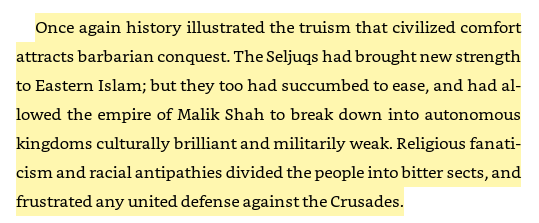 Once again history illustrated the truism that civilized comfort attracts barbarian conquest. The Seljuqs had brought new strength to Eastern Islam; but they too had succumbed to ease, and had allowed the empire of Malik Shah to break down into autonomous kingdoms culturally brilliant and militarily weak. Religious fanaticism and racial antipathies divided the people into bitter sects, and frustrated any united defense against the Crusades.